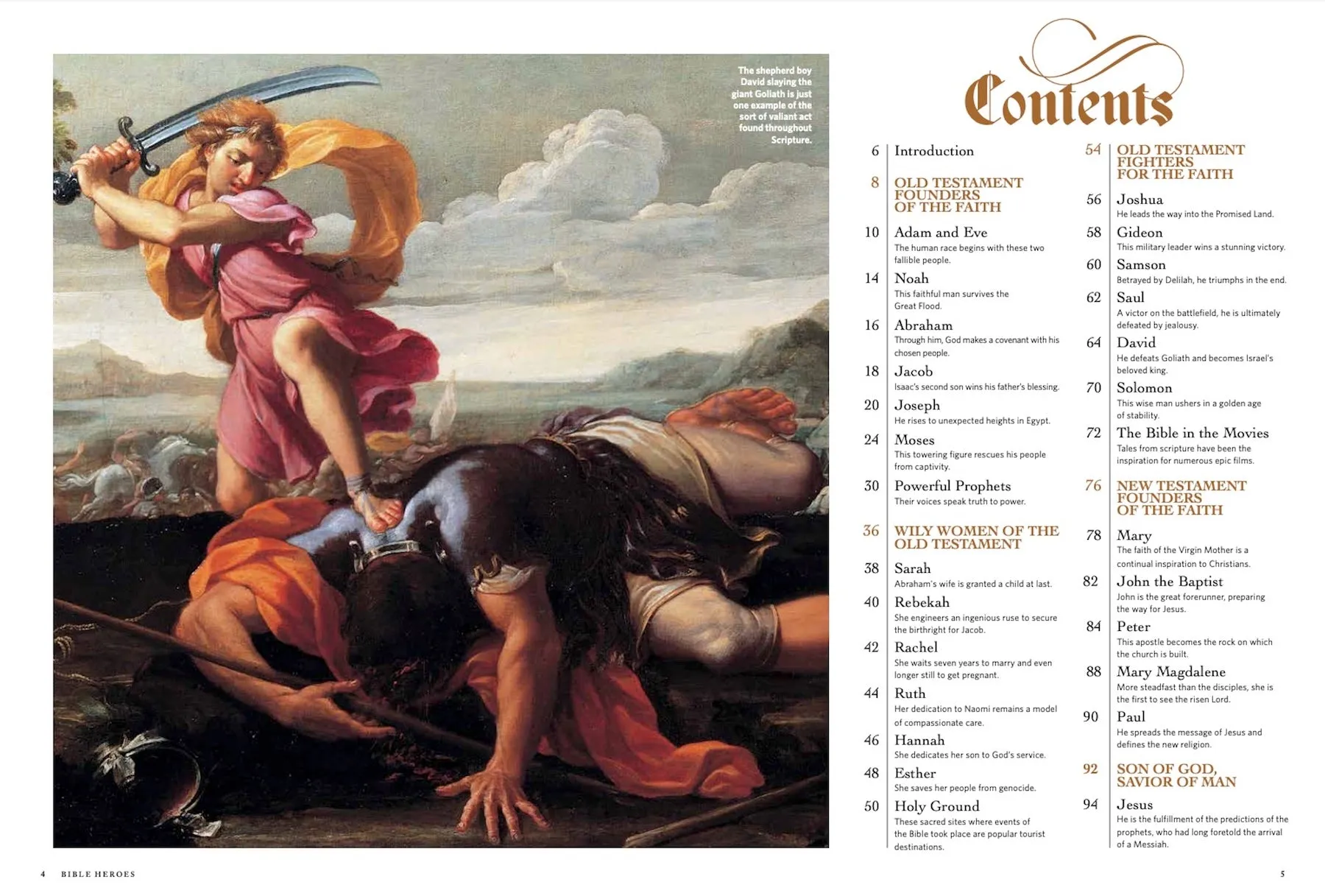 The shepherd boy David slaying the giant Goliath is just one example of the sort of valiant act found throughout Scripture.

Contents

6 Introduction

8 OLD TESTAMENT FOUNDERS OF THE FAITH

10 Adam and Eve
The human race begins with these two fallible people.

14 Noah
This faithful man survives the Great Flood.

16 Abraham
Through him, God makes a covenant with his chosen people.

18 Jacob
Isaac's second son wins his father's blessing.

20 Joseph
He rises to unexpected heights in Egypt.

24 Moses
This towering figure rescues his people from captivity.

30 Powerful Prophets
Their voices speak truth to power.

36 WILY WOMEN OF THE OLD TESTAMENT

38 Sarah
Abraham's wife is granted a child at last.

40 Rebekah
She engineers an ingenious ruse to secure the birthright for Jacob.

42 Rachel
She waits seven years to marry and even longer still to get pregnant.

44 Ruth
Her dedication to Naomi remains a model of compassionate care.

46 Hannah
She dedicates her son to God's service.

48 Esther
She saves her people from genocide.

50 Holy Ground
These sacred sites where events of the Bible took place are popular tourist destinations.

54 OLD TESTAMENT FIGHTERS FOR THE FAITH

56 Joshua
He leads the way into the Promised Land.

58 Gideon
This military leader wins a stunning victory.

60 Samson
Betrayed by Delilah, he triumphs in the end.

62 Saul
A victor on the battlefield, he is ultimately defeated by jealousy.

64 David
He defeats Goliath and becomes Israel's beloved king.

70 Solomon
This wise man ushers in a golden age of stability.

72 The Bible in the Movies
Tales from scripture have been the inspiration for numerous epic films.

76 NEW TESTAMENT FOUNDERS OF THE FAITH

78 Mary
The faith of the Virgin Mother is a continual inspiration to Christians.

82 John the Baptist
John is the great forerunner, preparing the way for Jesus.

84 Peter
This apostle becomes the rock on which the church is built.

88 Mary Magdalene
More steadfast than the disciples, she is the first to see the risen Lord.

90 Paul
He spreads the message of Jesus and defines the new religion.

92 SON OF GOD, SAVIOR OF MAN

94 Jesus
He is the fulfillment of the predictions of the prophets, who had long foretold the arrival of a Messiah.

4 BIBLE HEROES

5